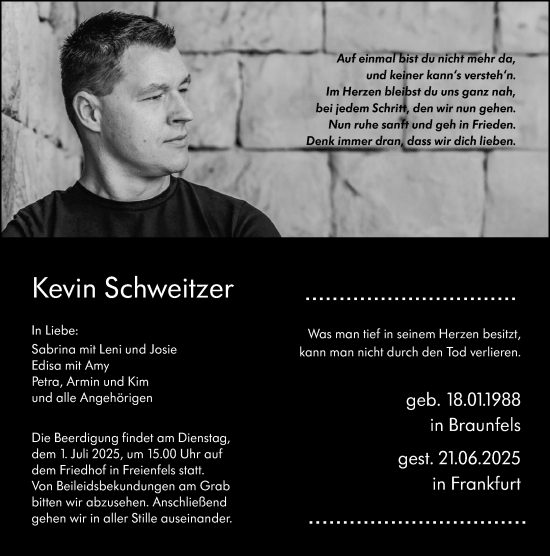 Auf einmal bist du nicht mehr da,
und keiner kann's versteh'n.
Im Herzen bleibst du uns ganz nah,
bei jedem Schritt, den wir nun gehen.
Nun ruhe sanft und geh in Frieden.
Denk immer dran, dass wir dich lieben.

Kevin Schweitzer

In Liebe:
Sabrina mit Leni und Josie
Edisa mit Amy
Petra, Armin und Kim
und alle Angehörigen

Die Beerdigung findet am Dienstag, dem 1. Juli 2025, um 15.00 Uhr auf dem Friedhof in Freienfels statt. Von Beileidsbekundungen am Grab bitten wir abzusehen. Anschließend gehen wir in aller Stille auseinander.

Was man tief in seinem Herzen besitzt, kann man nicht durch den Tod verlieren.

geb. 18.01.1988
in Braunfels

gest. 21.06.2025
in Frankfurt